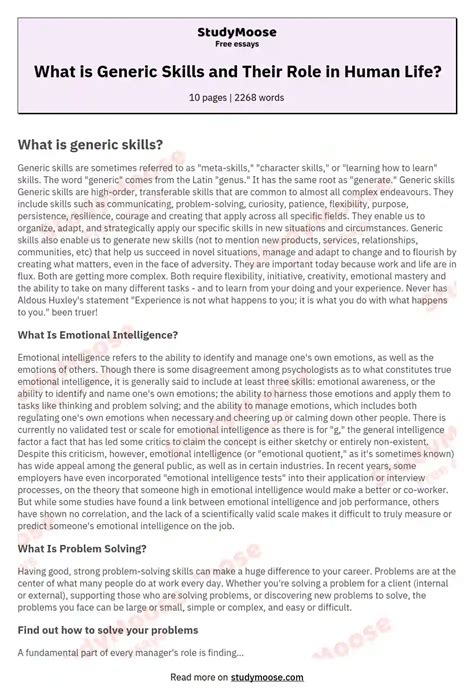 StudyMoose
Free essays

What is Generic Skills and Their Role in Human Life?

10 pages | 2268 words

What is generic skills?

Generic skills are sometimes referred to as "meta-skills," "character skills," or "learning how to learn" skills. The word "generic" comes from the Latin "genus." It has the same root as "generate." Generic skills Generic skills are high-order, transferable skills that are common to almost all complex endeavours. They include skills such as communicating, problem-solving, curiosity, patience, flexibility, purpose, persistence, resilience, courage and creating that apply across all specific fields. They enable us to organize, adapt, and strategically apply our specific skills in new situations and circumstances. Generic skills also enable us to generate new skills (not to mention new products, services, relationships, communities, etc) that help us succeed in novel situations, manage and adapt to change and to flourish by creating what matters, even in the face of adversity. They are important today because work and life are in flux. Both are getting more complex. Both require flexibility, initiative, creativity, emotional mastery and the ability to take on many different tasks - and to learn from your doing and your experience. Never has Aldous Huxley's statement "Experience is not what happens to you; it is what you do with what happens to you." been truer!

What Is Emotional Intelligence?

Emotional intelligence refers to the ability to identify and manage one's own emotions, as well as the emotions of others. Though there is some disagreement among psychologists as to what constitutes true emotional intelligence, it is generally said to include at least three skills: emotional awareness, or the ability to identify and name one's own emotions; the ability to harness those emotions and apply them to tasks like thinking and problem solving; and the ability to manage emotions, which includes both regulating one's own emotions when necessary and cheering up or calming down other people. There is currently no validated test or scale for emotional intelligence as there is for "g," the general intelligence factor a fact that has led some critics to claim the concept is either sketchy or entirely non-existent. Despite this criticism, however, emotional intelligence (or "emotional quotient," as it's sometimes known) has wide appeal among the general public, as well as in certain industries. In recent years, some employers have even incorporated "emotional intelligence tests" into their application or interview processes, on the theory that someone high in emotional intelligence would make a better or co-worker. But while some studies have found a link between emotional intelligence and job performance, others have shown no correlation, and the lack of a scientifically valid scale makes it difficult to truly measure or predict someone's emotional intelligence on the job.

What Is Problem Solving?

Having good, strong problem-solving skills can make a huge difference to your career. Problems are at the center of what many people do at work every day. Whether you're solving a problem for a client (internal or external), supporting those who are solving problems, or discovering new problems to solve, the problems you face can be large or small, simple or complex, and easy or difficult.

Find out how to solve your problems

A fundamental part of every manager's role is finding...

Read more on studymoose.com